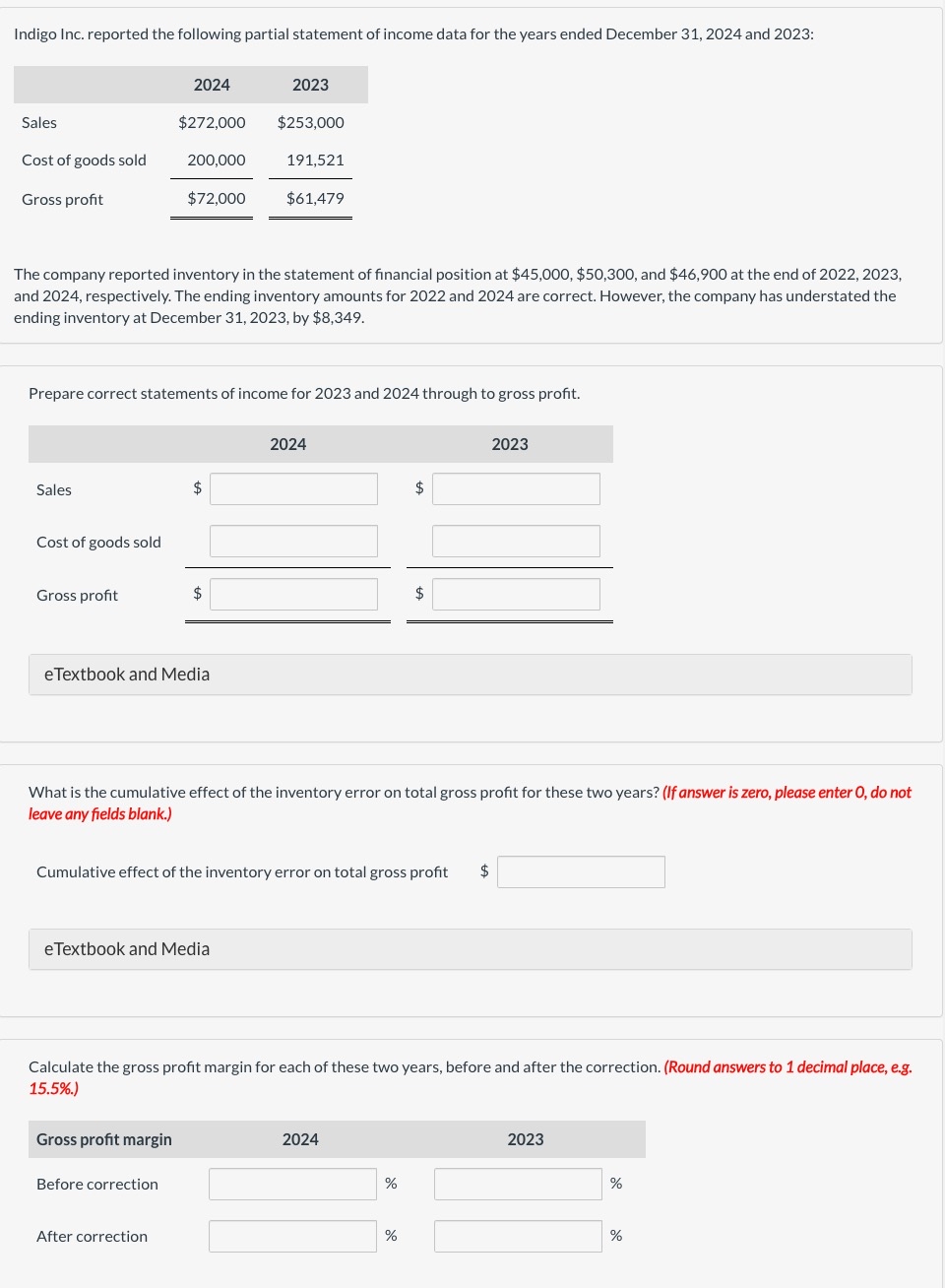 Indigo Inc. reported the following partial statement of income data for the years ended December 31, 2024 and 2023:

| | 2024 | 2023 |
|---|---|---|
| Sales | \$272,000 | \$253,000 |
| Cost of goods sold | 200,000 | 191,521 |
| Gross profit | \$72,000 | \$61,479 |

The company reported inventory in the statement of financial position at \$45,000, \$50,300, and \$46,900 at the end of 2022, 2023, and 2024, respectively. The ending inventory amounts for 2022 and 2024 are correct. However, the company has understated the ending inventory at December 31, 2023, by \$8,349.

Prepare correct statements of income for 2023 and 2024 through to gross profit.

| | 2024 | 2023 |
|---|---|---|
| Sales | \$ | \$ |
| Cost of goods sold | | |
| Gross profit | \$ | \$ |

eTextbook and Media

What is the cumulative effect of the inventory error on total gross profit for these two years? (If answer is zero, please enter 0, do not leave any fields blank.)

Cumulative effect of the inventory error on total gross profit \$

eTextbook and Media

Calculate the gross profit margin for each of these two years, before and after the correction. (Round answers to 1 decimal place, e.g. 15.5%.)

| Gross profit margin | 2024 | 2023 |
|---|---|---|
| Before correction | % | % |
| After correction | % | % |